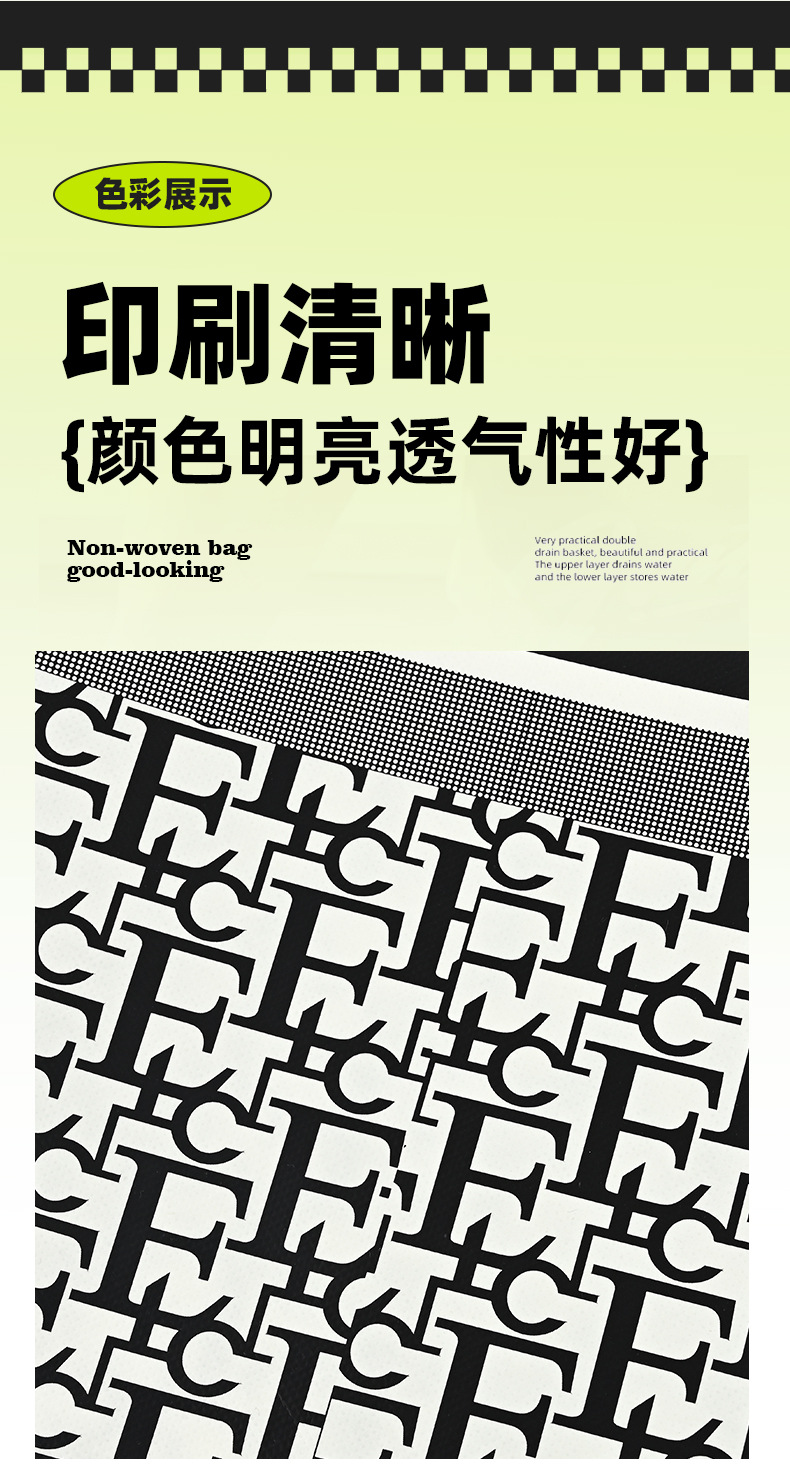 色彩展示

印刷清晰

{颜色明亮透气性好}

Non-woven bag
good-looking

Very practical double drain basket, beautiful and practical The upper layer drains water and the lower layer stores water